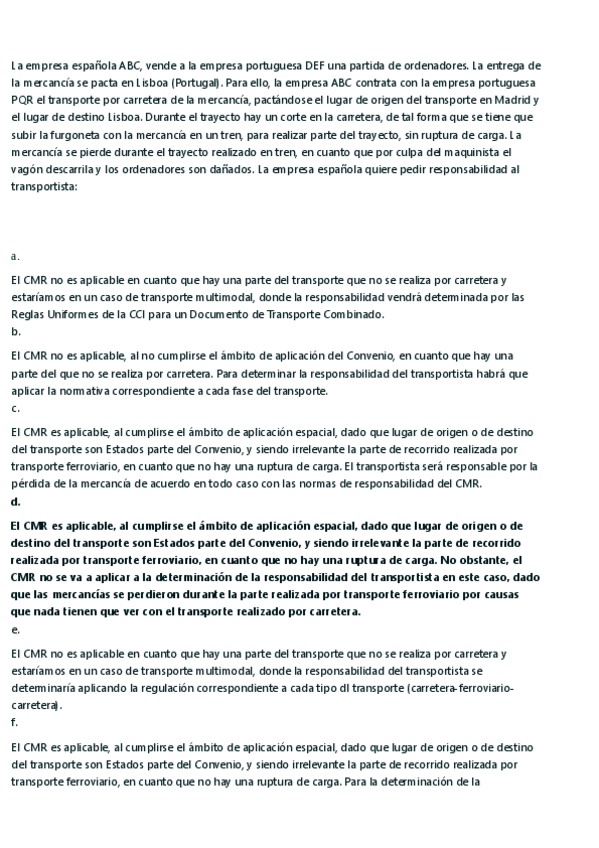 La empresa española ABC, vende a la empresa portuguesa DEF una partida de ordenadores. La entrega de la mercancía se pacta en Lisboa (Portugal). Para ello, la empresa ABC contrata con la empresa portuguesa PQR el transporte por carretera de la mercancía, pactándose el lugar de origen del transporte en Madrid y el lugar de destino Lisboa. Durante el trayecto hay un corte en la carretera, de tal forma que se tiene que subir la furgoneta con la mercancía en un tren, para realizar parte del trayecto, sin ruptura de carga. La mercancía se pierde durante el trayecto realizado en tren, en cuanto que por culpa del maquinista el vagón descarrila y los ordenadores son dañados. La empresa española quiere pedir responsabilidad al transportista:

a.

El CMR no es aplicable en cuanto que hay una parte del transporte que no se realiza por carretera y estaríamos en un caso de transporte multimodal, donde la responsabilidad vendrá determinada por las Reglas Uniformes de la CCI para un Documento de Transporte Combinado.

b.

El CMR no es aplicable, al no cumplirse el ámbito de aplicación del Convenio, en cuanto que hay una parte del que no se realiza por carretera. Para determinar la responsabilidad del transportista habrá que aplicar la normativa correspondiente a cada fase del transporte.

c.

El CMR es aplicable, al cumplirse el ámbito de aplicación espacial, dado que lugar de origen o de destino del transporte son Estados parte del Convenio, y siendo irrelevante la parte de recorrido realizada por transporte ferroviario, en cuanto que no hay una ruptura de carga. El transportista será responsable por la pérdida de la mercancía de acuerdo en todo caso con las normas de responsabilidad del CMR.

d.

El CMR es aplicable, al cumplirse el ámbito de aplicación espacial, dado que lugar de origen o de destino del transporte son Estados parte del Convenio, y siendo irrelevante la parte de recorrido realizada por transporte ferroviario, en cuanto que no hay una ruptura de carga. No obstante, el CMR no se va a aplicar a la determinación de la responsabilidad del transportista en este caso, dado que las mercancías se perdieron durante la parte realizada por transporte ferroviario por causas que nada tienen que ver con el transporte realizado por carretera.

e.

El CMR no es aplicable en cuanto que hay una parte del transporte que no se realiza por carretera y estaríamos en un caso de transporte multimodal, donde la responsabilidad del transportista se determinaría aplicando la regulación correspondiente a cada tipo dl transporte (carretera-ferroviario-carretera).

f.

El CMR es aplicable, al cumplirse el ámbito de aplicación espacial, dado que lugar de origen o de destino del transporte son Estados parte del Convenio, y siendo irrelevante la parte de recorrido realizada por transporte ferroviario, en cuanto que no hay una ruptura de carga. Para la determinación de la